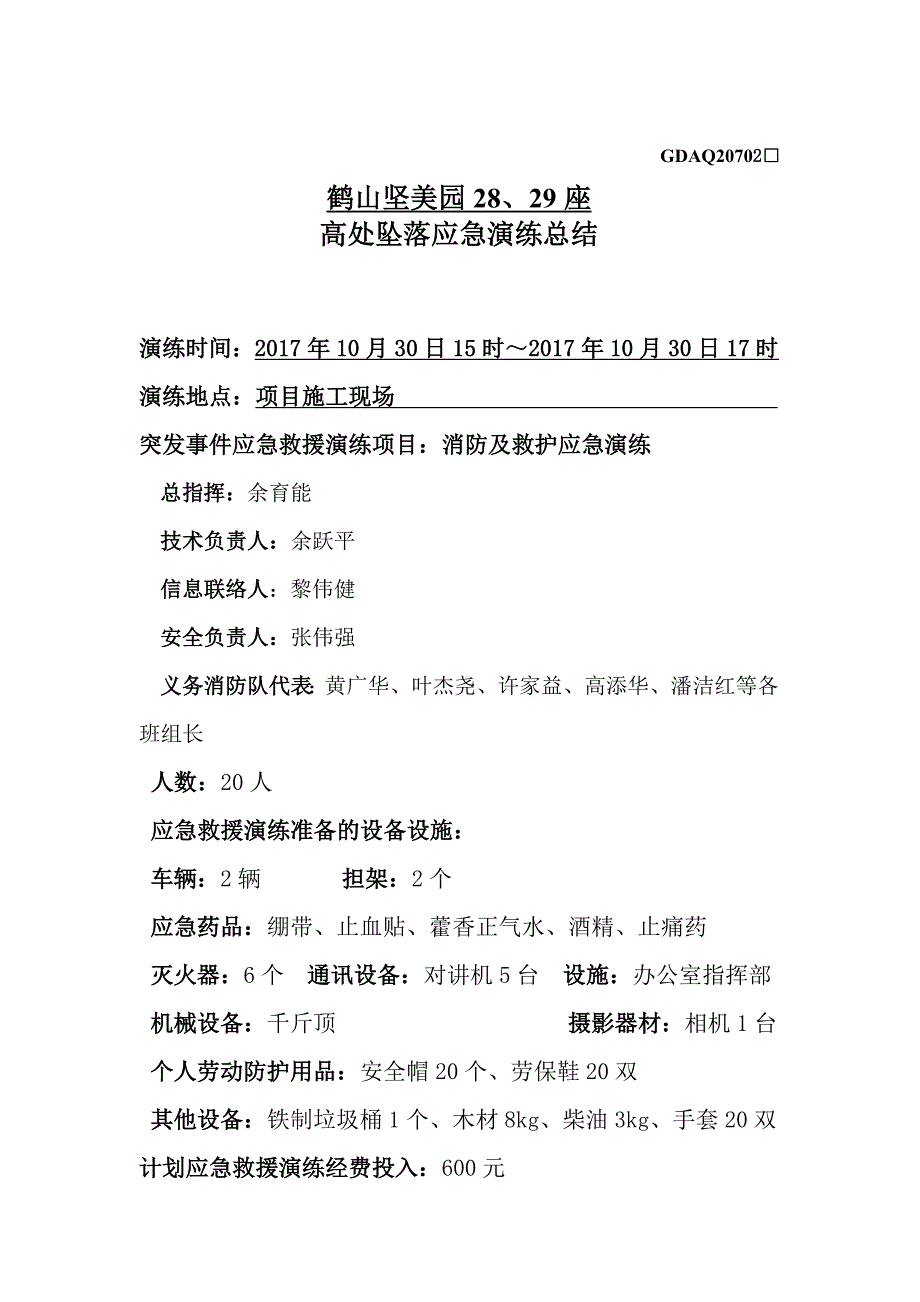 GDAQ20702□

鹤山坚美园 28、29 座
高处坠落应急演练总结

演练时间：2017 年 10 月 30 日 15 时～2017 年 10 月 30 日 17 时

演练地点：项目施工现场

突发事件应急救援演练项目：消防及救护应急演练

总指挥：余育能

技术负责人：余跃平

信息联络人：黎伟健

安全负责人：张伟强

义务消防队代表 黄广华、叶杰尧、许家益、高添华、潘洁红等各班组长

人数：20 人

应急救援演练准备的设备设施：

车辆：2 辆　　担架：2 个

应急药品：绷带、止血贴、藿香正气水、酒精、止痛药

灭火器：6 个　通讯设备：对讲机 5 台　设施：办公室指挥部

机械设备：千斤顶　　摄影器材：相机 1 台

个人劳动防护用品：安全帽 20 个、劳保鞋 20 双

其他设备：铁制垃圾桶 1 个、木材 8kg、柴油 3kg、手套 20 双

计划应急救援演练经费投入：600 元